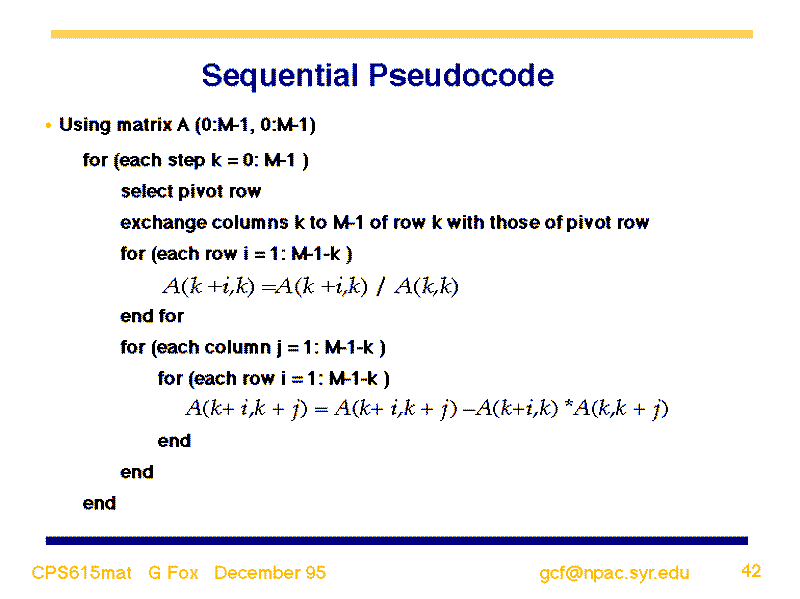 Sequential Pseudocode

• Using matrix A (0:M-1, 0:M-1)

for (each step k = 0: M-1 )

select pivot row

exchange columns k to M-1 of row k with those of pivot row

for (each row i = 1: M-1-k )

$A(k+i,k) = A(k+i,k) / A(k,k)$

end for

for (each column j = 1: M-1-k )

for (each row i = 1: M-1-k )

$A(k+i,k+j) = A(k+i,k+j) - A(k+i,k) * A(k,k+j)$

end

end

end

CPS615mat G Fox December 95 gcf@npac.syr.edu 42